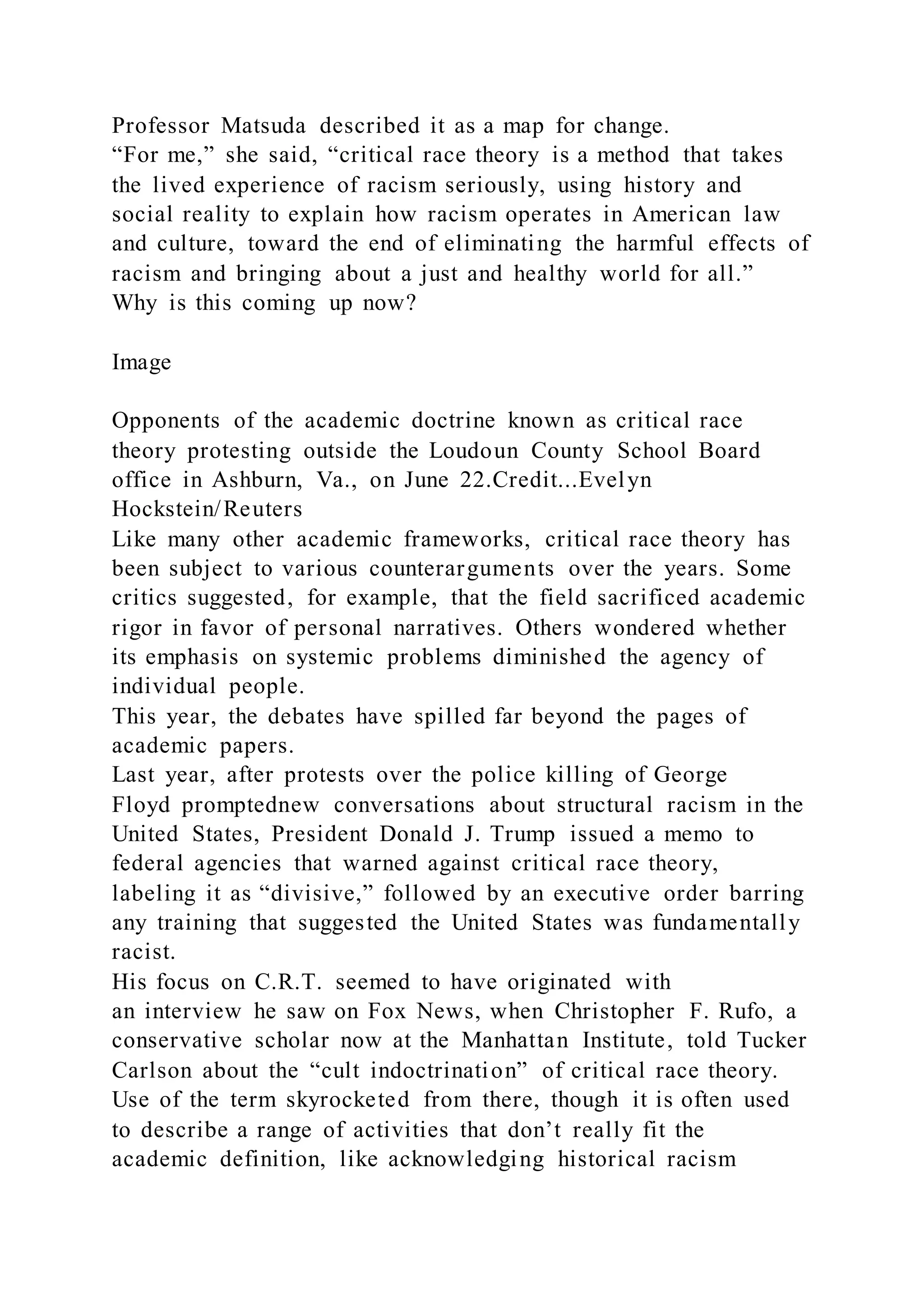 Professor Matsuda described it as a map for change.
“For me,” she said, “critical race theory is a method that takes the lived experience of racism seriously, using history and social reality to explain how racism operates in American law and culture, toward the end of eliminating the harmful effects of racism and bringing about a just and healthy world for all.”
Why is this coming up now?

Image

Opponents of the academic doctrine known as critical race theory protesting outside the Loudoun County School Board office in Ashburn, Va., on June 22.Credit...Evelyn Hockstein/Reuters
Like many other academic frameworks, critical race theory has been subject to various counterarguments over the years. Some critics suggested, for example, that the field sacrificed academic rigor in favor of personal narratives. Others wondered whether its emphasis on systemic problems diminished the agency of individual people.
This year, the debates have spilled far beyond the pages of academic papers.
Last year, after protests over the police killing of George Floyd promptednew conversations about structural racism in the United States, President Donald J. Trump issued a memo to federal agencies that warned against critical race theory, labeling it as “divisive,” followed by an executive order barring any training that suggested the United States was fundamentally racist.
His focus on C.R.T. seemed to have originated with an interview he saw on Fox News, when Christopher F. Rufo, a conservative scholar now at the Manhattan Institute, told Tucker Carlson about the “cult indoctrination” of critical race theory.
Use of the term skyrocketed from there, though it is often used to describe a range of activities that don’t really fit the academic definition, like acknowledging historical racism